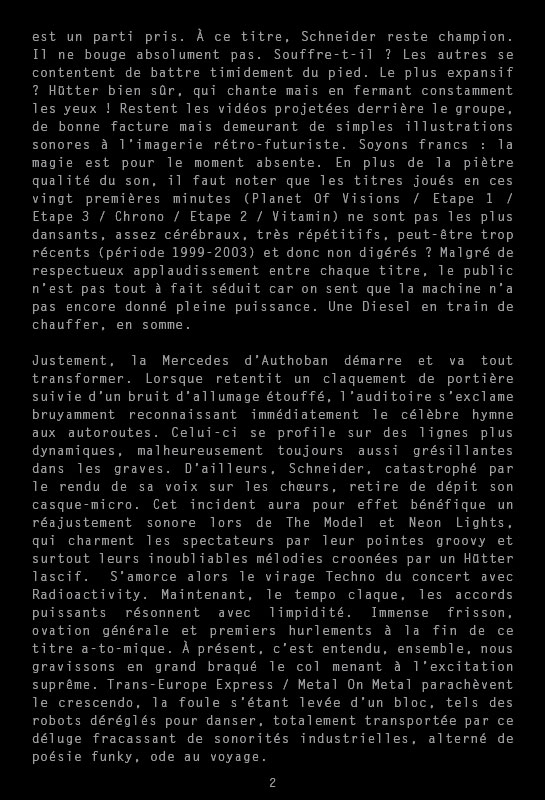 est un parti pris. À ce titre, Schneider reste champion. Il ne bouge absolument pas. Souffre-t-il ? Les autres se contentent de battre timidement du pied. Le plus expansif ? Hütter bien sûr, qui chante mais en fermant constamment les yeux ! Restent les vidéos projetées derrière le groupe, de bonne facture mais demeurant de simples illustrations sonores à l'imagerie rétro-futuriste. Soyons francs : la magie est pour le moment absente. En plus de la piètre qualité du son, il faut noter que les titres joués en ces vingt premières minutes (Planet Of Visions / Etape 1 / Etape 3 / Chrono / Etape 2 / Vitamin) ne sont pas les plus dansants, assez cérébraux, très répétitifs, peut-être trop récents (période 1999-2003) et donc non digérés ? Malgré de respectueux applaudissement entre chaque titre, le public n'est pas tout à fait séduit car on sent que la machine n'a pas encore donné pleine puissance. Une Diesel en train de chauffer, en somme.

Justement, la Mercedes d'Authoban démarre et va tout transformer. Lorsque retentit un claquement de portière suivie d'un bruit d'allumage étouffé, l'auditoire s'exclame bruyamment reconnaissant immédiatement le célèbre hymne aux autoroutes. Celui-ci se profile sur des lignes plus dynamiques, malheureusement toujours aussi grésillantes dans les graves. D'ailleurs, Schneider, catastrophé par le rendu de sa voix sur les chœurs, retire de dépit son casque-micro. Cet incident aura pour effet bénéfique un réajustement sonore lors de The Model et Neon Lights, qui charment les spectateurs par leur pointes groovy et surtout leurs inoubliables mélodies croonées par un Hütter lascif. S'amorce alors le virage Techno du concert avec Radioactivity. Maintenant, le tempo claque, les accords puissants résonnent avec limpidité. Immense frisson, ovation générale et premiers hurlements à la fin de ce titre a-to-mique. À présent, c'est entendu, ensemble, nous gravissons en grand braqué le col menant à l'excitation suprême. Trans-Europe Express / Metal On Metal parachèvent le crescendo, la foule s'étant levée d'un bloc, tels des robots déréglés pour danser, totalement transportée par ce déluge fracassant de sonorités industrielles, alterné de poésie funky, ode au voyage.

2